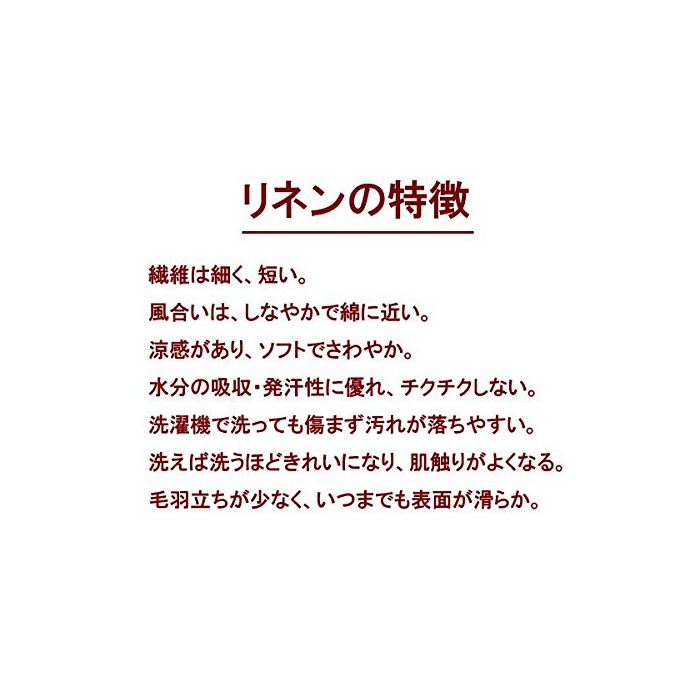 リネンの特徴

繊維は細く、短い。

風合いは、しなやかで綿に近い。

涼感があり、ソフトでさわやか。

水分の吸収・発汗性に優れ、チクチクしない。

洗濯機で洗っても傷まず汚れが落ちやすい。

洗えば洗うほどきれいになり、肌触りがよくなる。

毛羽立ちが少なく、いつまでも表面が滑らか。